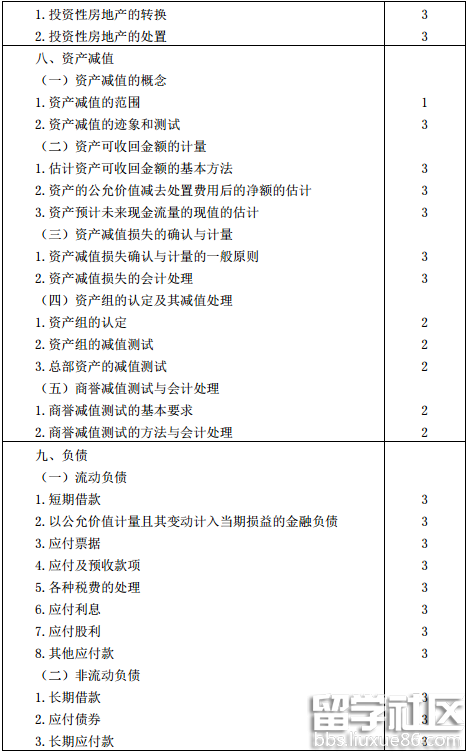 | | |
|---|---|
| 1. 投资性房地产的转换 | 3 |
| 2. 投资性房地产的处置 | 3 |
| 八、资产减值 | |
| （一）资产减值的概念 | |
| 1. 资产减值的范围 | 1 |
| 2. 资产减值的迹象和测试 | 3 |
| （二）资产可收回金额的计量 | |
| 1. 估计资产可收回金额的基本方法 | 3 |
| 2. 资产的公允价值减去处置费用后的净额的估计 | 3 |
| 3. 资产预计未来现金流量的现值的估计 | 3 |
| （三）资产减值损失的确认与计量 | |
| 1. 资产减值损失确认与计量的一般原则 | 3 |
| 2. 资产减值损失的会计处理 | 3 |
| （四）资产组的认定及其减值处理 | |
| 1. 资产组的认定 | 2 |
| 2. 资产组的减值测试 | 2 |
| 3. 总部资产的减值测试 | 2 |
| （五）商誉减值测试与会计处理 | |
| 1. 商誉减值测试的基本要求 | 2 |
| 2. 商誉减值测试的方法与会计处理 | 2 |
| 九、负债 | |
| （一）流动负债 | |
| 1. 短期借款 | 3 |
| 2. 以公允价值计量且其变动计入当期损益的金融负债 | 3 |
| 3. 应付票据 | 3 |
| 4. 应付及预收款项 | 3 |
| 5. 各种税费的处理 | 3 |
| 6. 应付利息 | 3 |
| 7. 应付股利 | 3 |
| 8. 其他应付款 | 3 |
| （二）非流动负债 | |
| 1. 长期借款 | 3 |
| 2. 应付债券 | 3 |
| 3. 长期应付款 | 3 |

留学社区
bbs.liuxue86.com